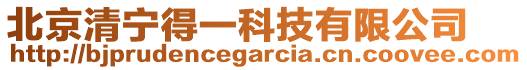 北京清宁得一科技有限公司
http://bjprudencegarcia.cn.coovee.com